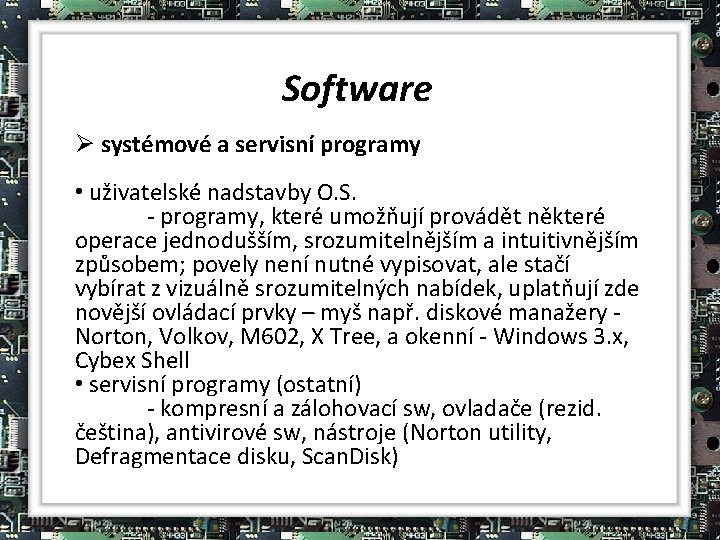 Software

➢ systémové a servisní programy

• uživatelské nadstavby O.S.
- programy, které umožňují provádět některé operace jednodušším, srozumitelnějším a intuitivnějším způsobem; povely není nutné vypisovat, ale stačí vybírat z vizuálně srozumitelných nabídek, uplatňují zde novější ovládací prvky – myš např. diskové manažery - Norton, Volkov, M602, X Tree, a okenní - Windows 3.x, Cybex Shell
• servisní programy (ostatní)
- kompresní a zálohovací sw, ovladače (rezid. čeština), antivirové sw, nástroje (Norton utility, Defragmentace disku, ScanDisk)